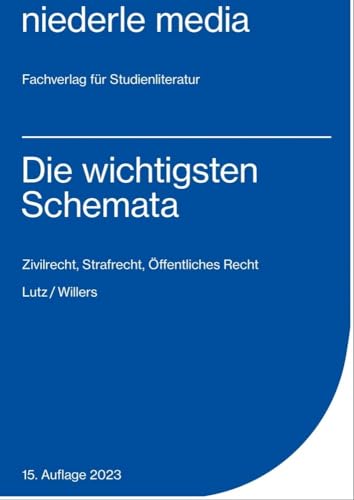 niederle media

Fachverlag für Studienliteratur

Die wichtigsten Schemata

Zivilrecht, Strafrecht, Öffentliches Recht

Lutz / Willers

15. Auflage 2023